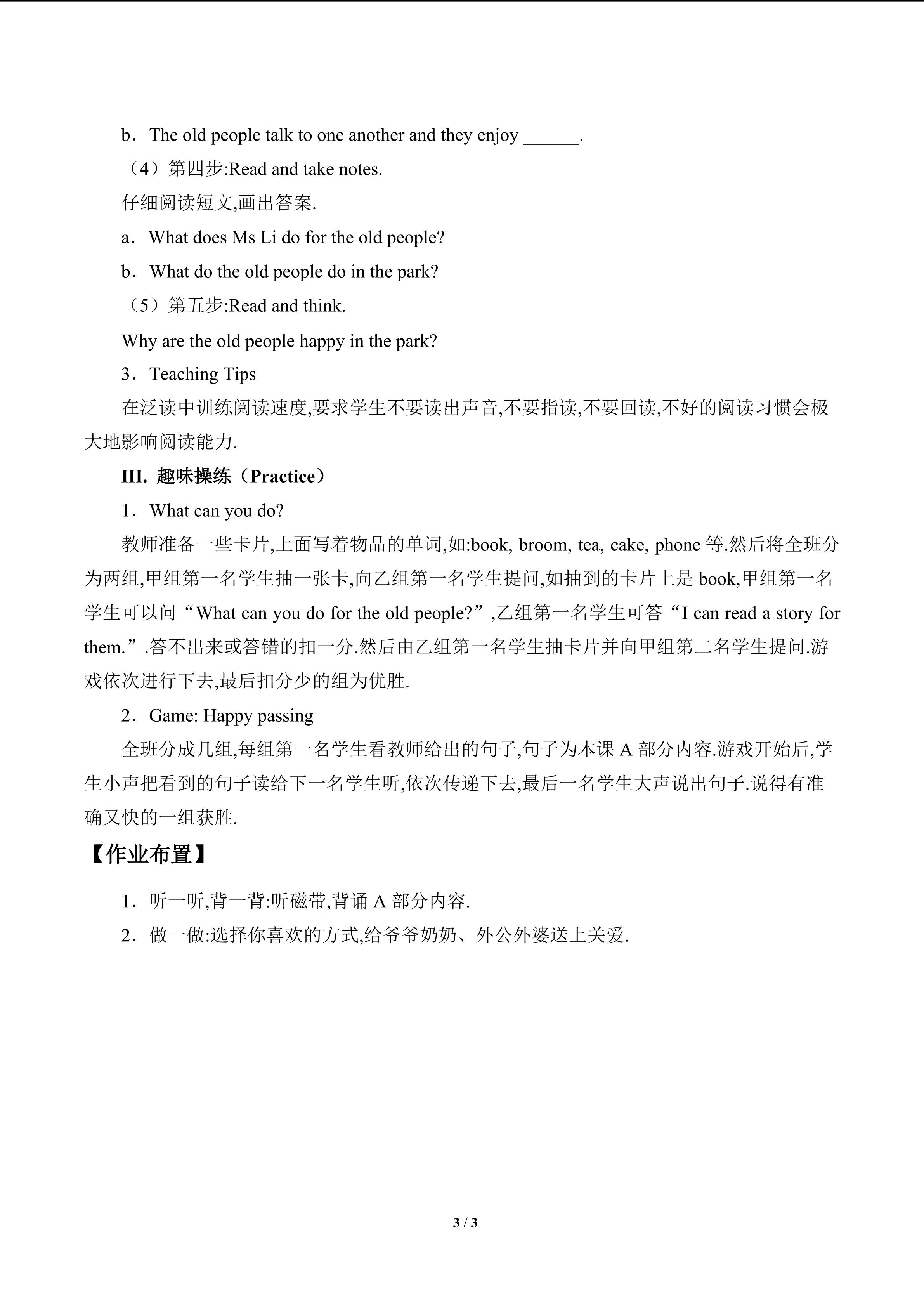 b．The old people talk to one another and they enjoy ______.

（4）第四步:Read and take notes.

仔细阅读短文,画出答案.

a．What does Ms Li do for the old people?

b．What do the old people do in the park?

（5）第五步:Read and think.

Why are the old people happy in the park?

3．Teaching Tips

在泛读中训练阅读速度,要求学生不要读出声音,不要指读,不要回读,不好的阅读习惯会极大地影响阅读能力.

III. 趣味操练（Practice）

1．What can you do?

教师准备一些卡片,上面写着物品的单词,如:book, broom, tea, cake, phone 等.然后将全班分为两组,甲组第一名学生抽一张卡,向乙组第一名学生提问,如抽到的卡片上是 book,甲组第一名学生可以问“What can you do for the old people?”,乙组第一名学生可答“I can read a story for them.”.答不出来或答错的扣一分.然后由乙组第一名学生抽卡片并向甲组第二名学生提问.游戏依次进行下去,最后扣分少的组为优胜.

2．Game: Happy passing

全班分成几组,每组第一名学生看教师给出的句子,句子为本课 A 部分内容.游戏开始后,学生小声把看到的句子读给下一名学生听,依次传递下去,最后一名学生大声说出句子.说得有准确又快的一组获胜.

【作业布置】

1．听一听,背一背:听磁带,背诵 A 部分内容.

2．做一做:选择你喜欢的方式,给爷爷奶奶、外公外婆送上关爱.

3 / 3